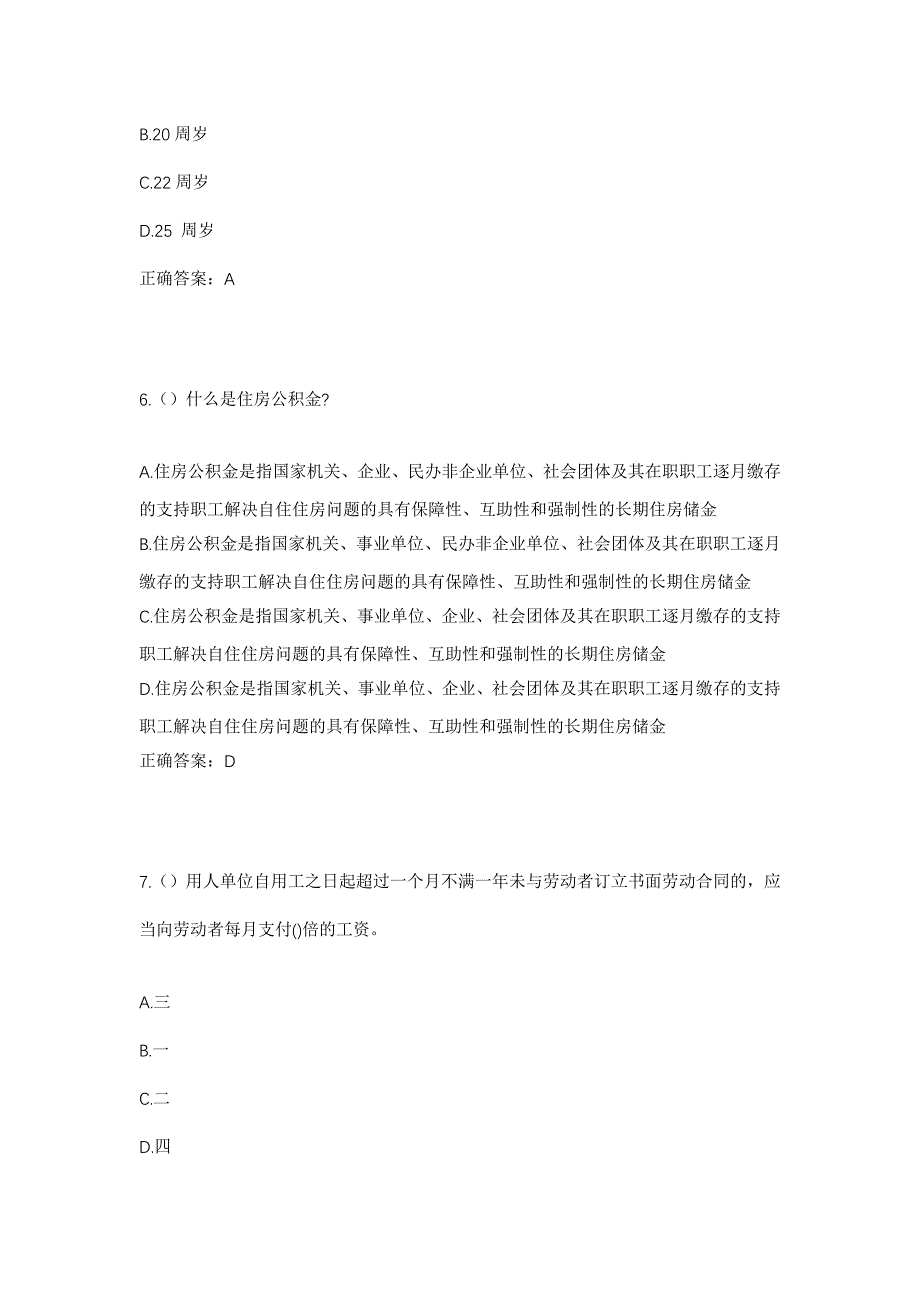 B.20 周岁

C.22 周岁

D.25 周岁

正确答案：A

6.（）什么是住房公积金?

A.住房公积金是指国家机关、企业、民办非企业单位、社会团体及其在职职工逐月缴存的支持职工解决自住住房问题的具有保障性、互助性和强制性的长期住房储金
B.住房公积金是指国家机关、事业单位、民办非企业单位、社会团体及其在职职工逐月缴存的支持职工解决自住住房问题的具有保障性、互助性和强制性的长期住房储金
C.住房公积金是指国家机关、事业单位、企业、社会团体及其在职职工逐月缴存的支持职工解决自住住房问题的具有保障性、互助性和强制性的长期住房储金
D.住房公积金是指国家机关、事业单位、企业、社会团体及其在职职工逐月缴存的支持职工解决自住住房问题的具有保障性、互助性和强制性的长期住房储金
正确答案：D

7.（）用人单位自用工之日起超过一个月不满一年未与劳动者订立书面劳动合同的，应当向劳动者每月支付()倍的工资。

A.三

B.一

C.二

D.四